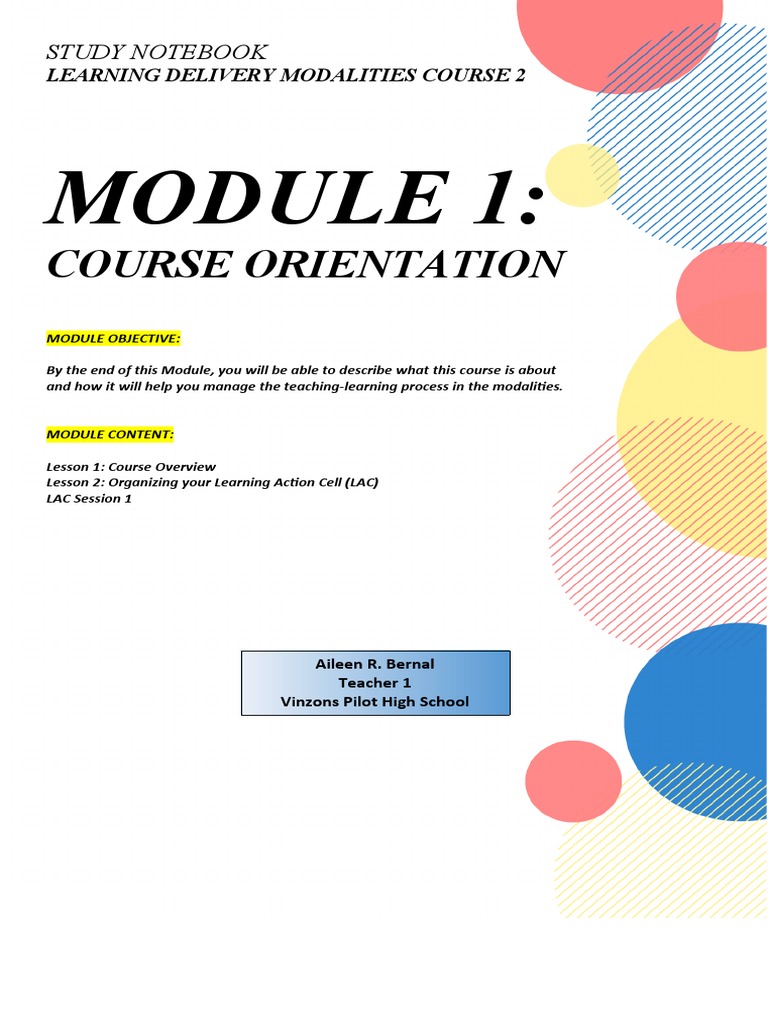 STUDY NOTEBOOK
LEARNING DELIVERY MODALITIES COURSE 2

MODULE 1:
COURSE ORIENTATION

MODULE OBJECTIVE:

By the end of this Module, you will be able to describe what this course is about and how it will help you manage the teaching-learning process in the modalities.

MODULE CONTENT:

Lesson 1: Course Overview
Lesson 2: Organizing your Learning Action Cell (LAC)
LAC Session 1

Aileen R. Bernal
Teacher 1
Vinzons Pilot High School